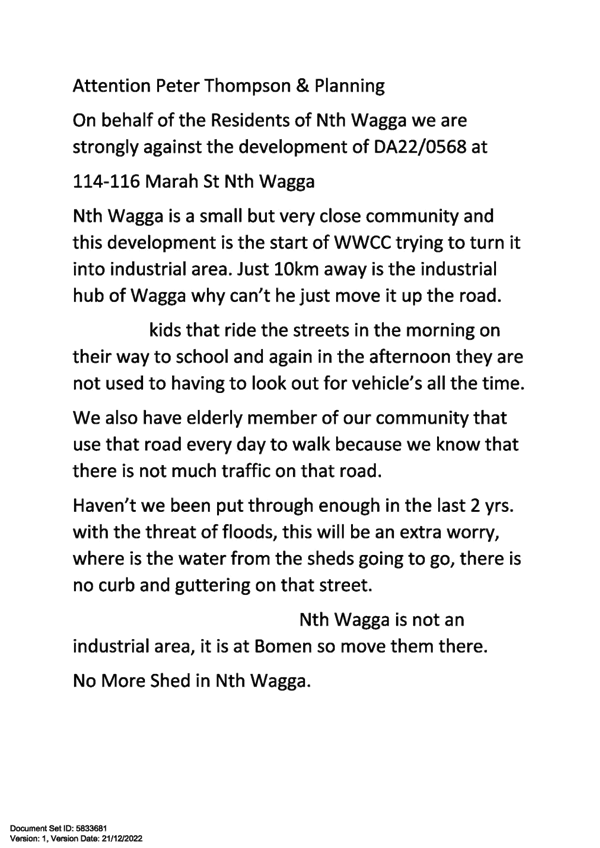 Attention Peter Thompson & Planning

On behalf of the Residents of Nth Wagga we are strongly against the development of DA22/0568 at

114-116 Marah St Nth Wagga

Nth Wagga is a small but very close community and this development is the start of WWCC trying to turn it into industrial area. Just 10km away is the industrial hub of Wagga why can't he just move it up the road.

kids that ride the streets in the morning on their way to school and again in the afternoon they are not used to having to look out for vehicle's all the time.

We also have elderly member of our community that use that road every day to walk because we know that there is not much traffic on that road.

Haven't we been put through enough in the last 2 yrs. with the threat of floods, this will be an extra worry, where is the water from the sheds going to go, there is no curb and guttering on that street.

Nth Wagga is not an industrial area, it is at Bomen so move them there.

No More Shed in Nth Wagga.

Document Set ID: 5833681
Version: 1, Version Date: 21/12/2022